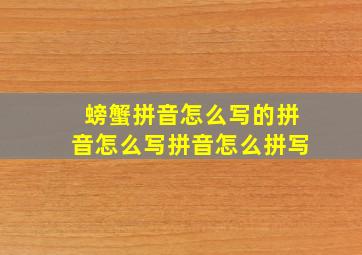 螃蟹拼音怎么写的拼音怎么写拼音怎么拼写